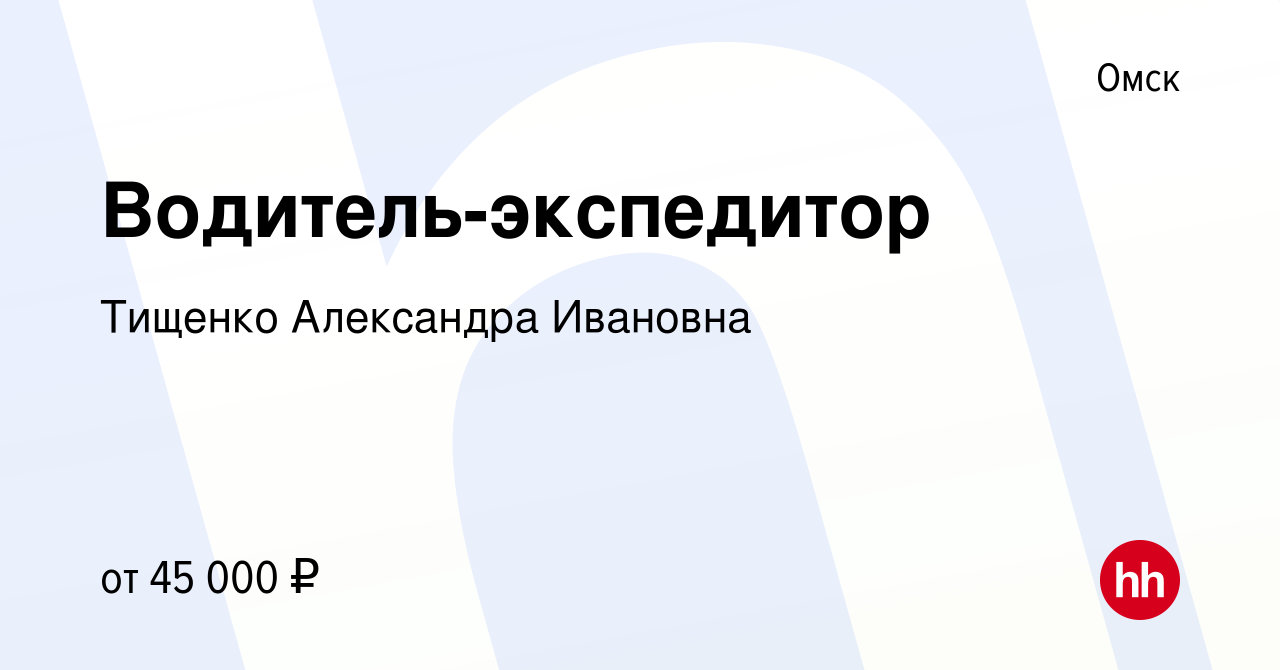 Омск

Водитель-экспедитор

Тищенко Александра Ивановна

от 45 000 ₽

hh